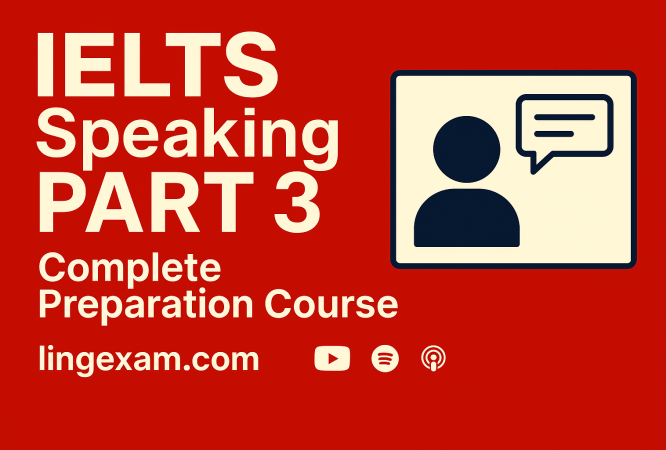 IELTS
Speaking
PART 3
Complete
Preparation Course

lingexam.com